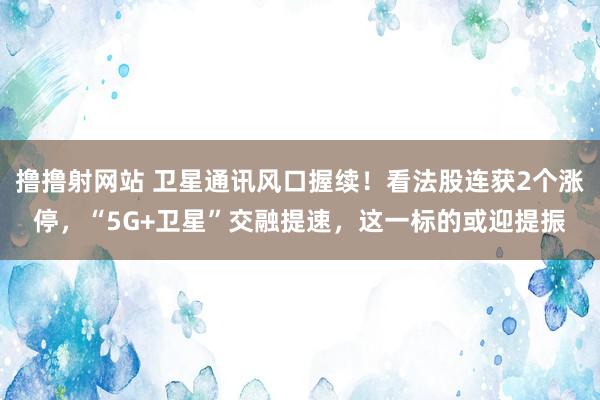 撸撸射网站 卫星通讯风口握续！看法股连获2个涨停，“5G+卫星”交融提速，这一标的或迎提振